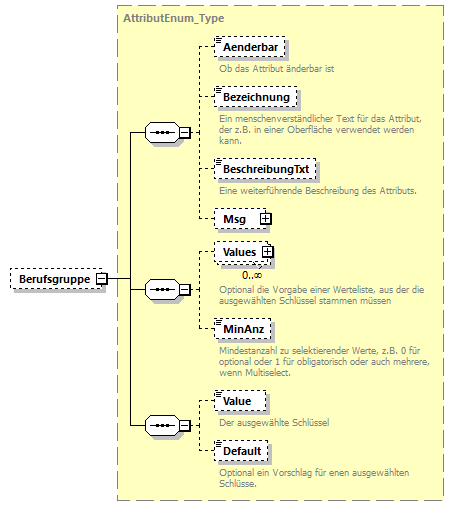 AttributEnum_Type

Berufsgruppe

Aenderbar

Ob das Attribut änderbar ist

Bezeichnung

Ein menschenverständlicher Text für das Attribut, der z.B. in einer Oberfläche verwendet werden kann.

BeschreibungTxt

Eine weiterführende Beschreibung des Attributs.

Msg

Values

0..∞

Optional die Vorgabe einer Werteliste, aus der die ausgewählten Schlüssel stammen müssen

MinAnz

Mindestanzahl zu selektierender Werte, z.B. 0 für optional oder 1 für obligatorisch oder auch mehrere, wenn Multiselect.

Value

Der ausgewählte Schlüssel

Default

Optional ein Vorschlag für enen ausgewählten Schlüsse.